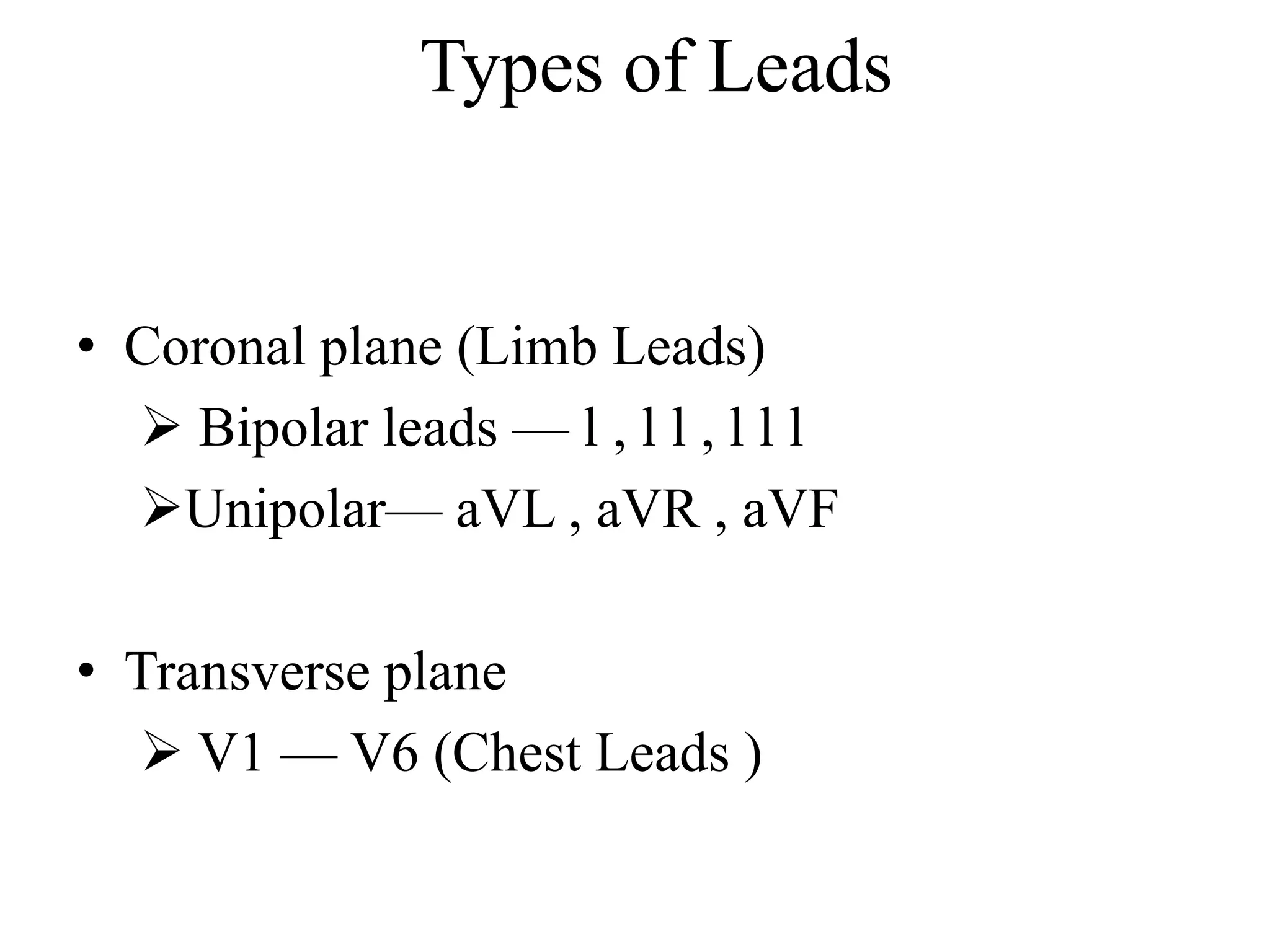 Types of Leads

• Coronal plane (Limb Leads)
 ➢ Bipolar leads — 1 , 11 , 111
 ➢Unipolar— aVL , aVR , aVF

• Transverse plane
 ➢ V1 — V6 (Chest Leads )